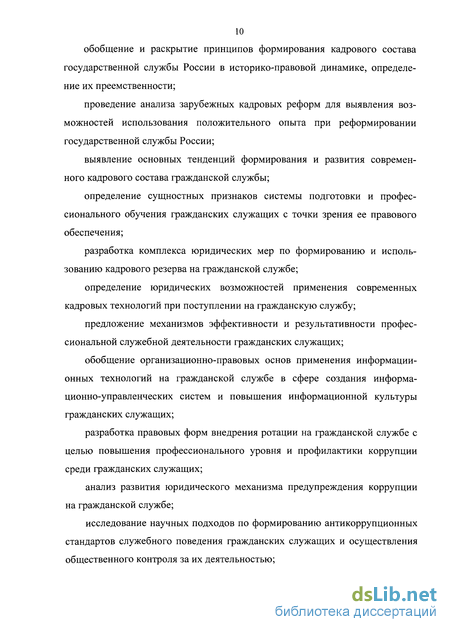 10

обобщение и раскрытие принципов формирования кадрового состава государственной службы России в историко-правовой динамике, определение их преемственности;

проведение анализа зарубежных кадровых реформ для выявления возможностей использования положительного опыта при реформировании государственной службы России;

выявление основных тенденций формирования и развития современного кадрового состава гражданской службы;

определение сущностных признаков системы подготовки и профессионального обучения гражданских служащих с точки зрения ее правового обеспечения;

разработка комплекса юридических мер по формированию и использованию кадрового резерва на гражданской службе;

определение юридических возможностей применения современных кадровых технологий при поступлении на гражданскую службу;

предложение механизмов эффективности и результативности профессиональной служебной деятельности гражданских служащих;

обобщение организационно-правовых основ применения информационных технологий на гражданской службе в сфере создания информационно-управленческих систем и повышения информационной культуры гражданских служащих;

разработка правовых форм внедрения ротации на гражданской службе с целью повышения профессионального уровня и профилактики коррупции среди гражданских служащих;

анализ развития юридического механизма предупреждения коррупции на гражданской службе;

исследование научных подходов по формированию антикоррупционных стандартов служебного поведения гражданских служащих и осуществления общественного контроля за их деятельностью;

dsLib.net
библиотека диссертаций